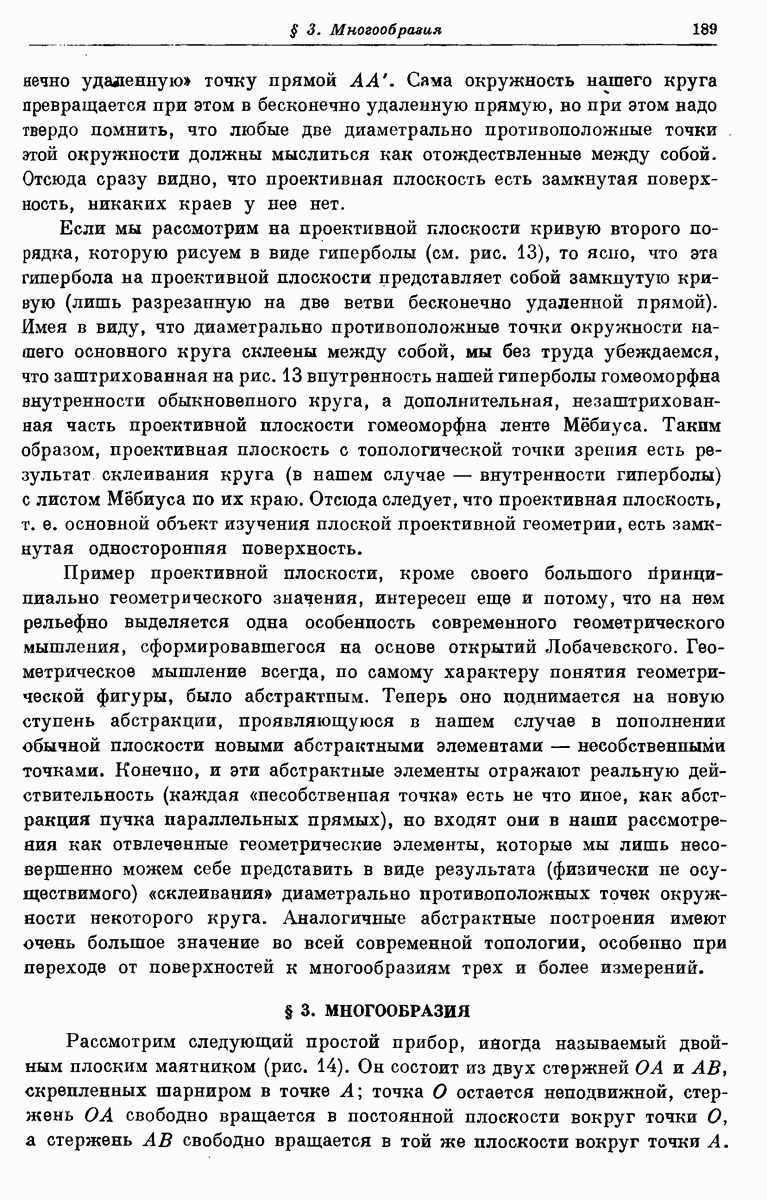 § 3. Многообразия 189

нечно удаленную» точку прямой $AA'$. Сама окружность нашего круга превращается при этом в бесконечно удаленную прямую, но при этом надо твердо помнить, что любые две диаметрально противоположные точки этой окружности должны мыслиться как отождествленные между собой. Отсюда сразу видно, что проективная плоскость есть замкнутая поверхность, никаких краев у нее нет.

Если мы рассмотрим на проективной плоскости кривую второго порядка, которую рисуем в виде гиперболы (см. рис. 13), то ясно, что эта гипербола на проективной плоскости представляет собой замкнутую кривую (лишь разрезанную на две ветви бесконечно удаленной прямой). Имея в виду, что диаметрально противоположные точки окружности нашего основного круга склеены между собой, мы без труда убеждаемся, что заштрихованная на рис. 13 внутренность нашей гиперболы гомеоморфна внутренности обыкновенного круга, а дополнительная, незаштрихованная часть проективной плоскости гомеоморфна ленте Мёбиуса. Таким образом, проективная плоскость с топологической точки зрения есть результат склеивания круга (в нашем случае — внутренности гиперболы) с листом Мёбиуса по их краю. Отсюда следует, что проективная плоскость, т. е. основной объект изучения плоской проективной геометрии, есть замкнутая односторонняя поверхность.

Пример проективной плоскости, кроме своего большого принципиально геометрического значения, интересен еще и потому, что на нем рельефно выделяется одна особенность современного геометрического мышления, сформировавшегося на основе открытий Лобачевского. Геометрическое мышление всегда, по самому характеру понятия геометрической фигуры, было абстрактным. Теперь оно поднимается на новую ступень абстракции, проявляющуюся в нашем случае в пополнении обычной плоскости новыми абстрактными элементами — несобственными точками. Конечно, и эти абстрактные элементы отражают реальную действительность (каждая «несобственная точка» есть не что иное, как абстракция пучка параллельных прямых), но входят они в наши рассмотрения как отвлеченные геометрические элементы, которые мы лишь несовершенно можем себе представить в виде результата (физически не осуществимого) «склеивания» диаметрально противоположных точек окружности некоторого круга. Аналогичные абстрактные построения имеют очень большое значение во всей современной топологии, особенно при переходе от поверхностей к многообразиям трех и более измерений.

§ 3. МНОГООБРАЗИЯ

Рассмотрим следующий простой прибор, иногда называемый двойным плоским маятником (рис. 14). Он состоит из двух стержней $OA$ и $AB$, скрепленных шарниром в точке $A$; точка $O$ остается неподвижной, стержень $OA$ свободно вращается в постоянной плоскости вокруг точки $O$, а стержень $AB$ свободно вращается в той же плоскости вокруг точки $A$.